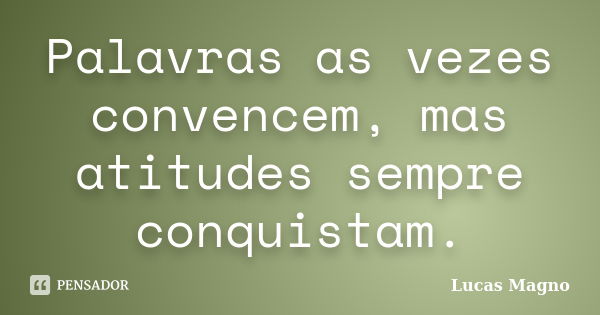 Palavras as vezes convencem, mas atitudes sempre conquistam.

PENSADOR

Lucas Magno